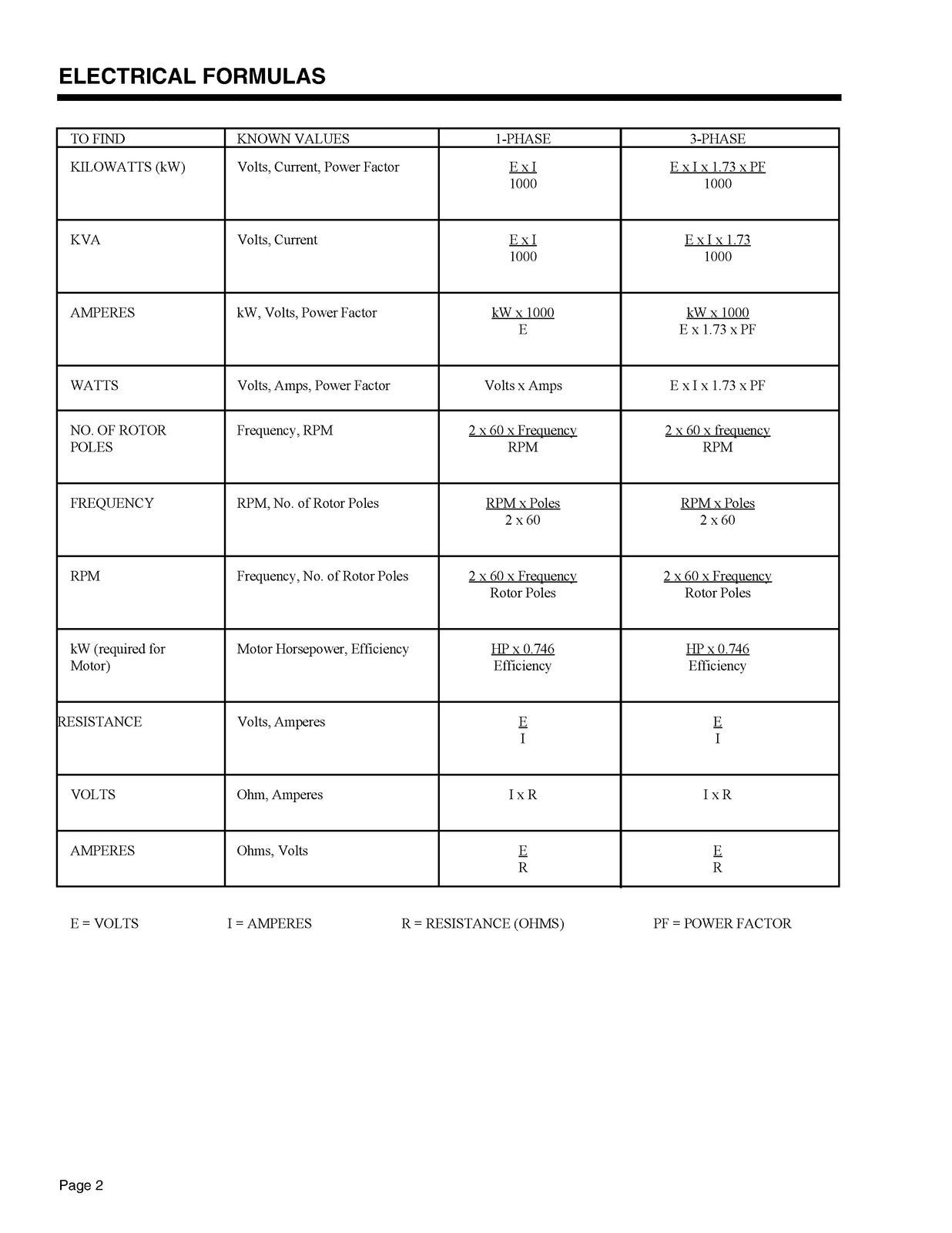 ELECTRICAL FORMULAS

| TO FIND | KNOWN VALUES | 1-PHASE | 3-PHASE |
|---|---|---|---|
| KILOWATTS (kW) | Volts, Current, Power Factor | $\frac{E \times I}{1000}$ | $\frac{E \times I \times 1.73 \times PF}{1000}$ |
| KVA | Volts, Current | $\frac{E \times I}{1000}$ | $\frac{E \times I \times 1.73}{1000}$ |
| AMPERES | kW, Volts, Power Factor | $\frac{kW \times 1000}{E}$ | $\frac{kW \times 1000}{E \times 1.73 \times PF}$ |
| WATTS | Volts, Amps, Power Factor | Volts x Amps | E x I x 1.73 x PF |
| NO. OF ROTOR POLES | Frequency, RPM | $\frac{2 \times 60 \times Frequency}{RPM}$ | $\frac{2 \times 60 \times frequency}{RPM}$ |
| FREQUENCY | RPM, No. of Rotor Poles | $\frac{RPM \times Poles}{2 \times 60}$ | $\frac{RPM \times Poles}{2 \times 60}$ |
| RPM | Frequency, No. of Rotor Poles | $\frac{2 \times 60 \times Frequency}{Rotor Poles}$ | $\frac{2 \times 60 \times Frequency}{Rotor Poles}$ |
| kW (required for Motor) | Motor Horsepower, Efficiency | $\frac{HP \times 0.746}{Efficiency}$ | $\frac{HP \times 0.746}{Efficiency}$ |
| RESISTANCE | Volts, Amperes | $\frac{E}{I}$ | $\frac{E}{I}$ |
| VOLTS | Ohm, Amperes | I x R | I x R |
| AMPERES | Ohms, Volts | $\frac{E}{R}$ | $\frac{E}{R}$ |

E = VOLTS I = AMPERES R = RESISTANCE (OHMS) PF = POWER FACTOR

Page 2